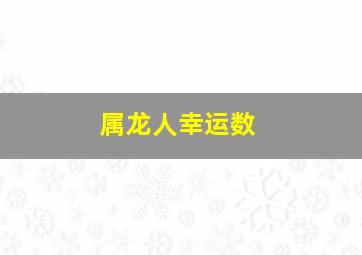 属龙人幸运数